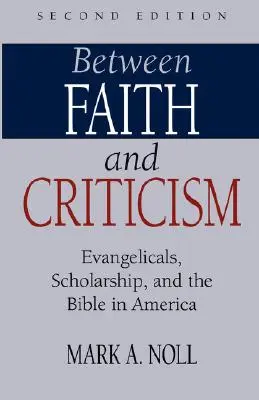 SECOND EDITION

Between
FAITH
and
CRITICISM

Evangelicals, Scholarship, and the Bible in America

MARK A. NOLL